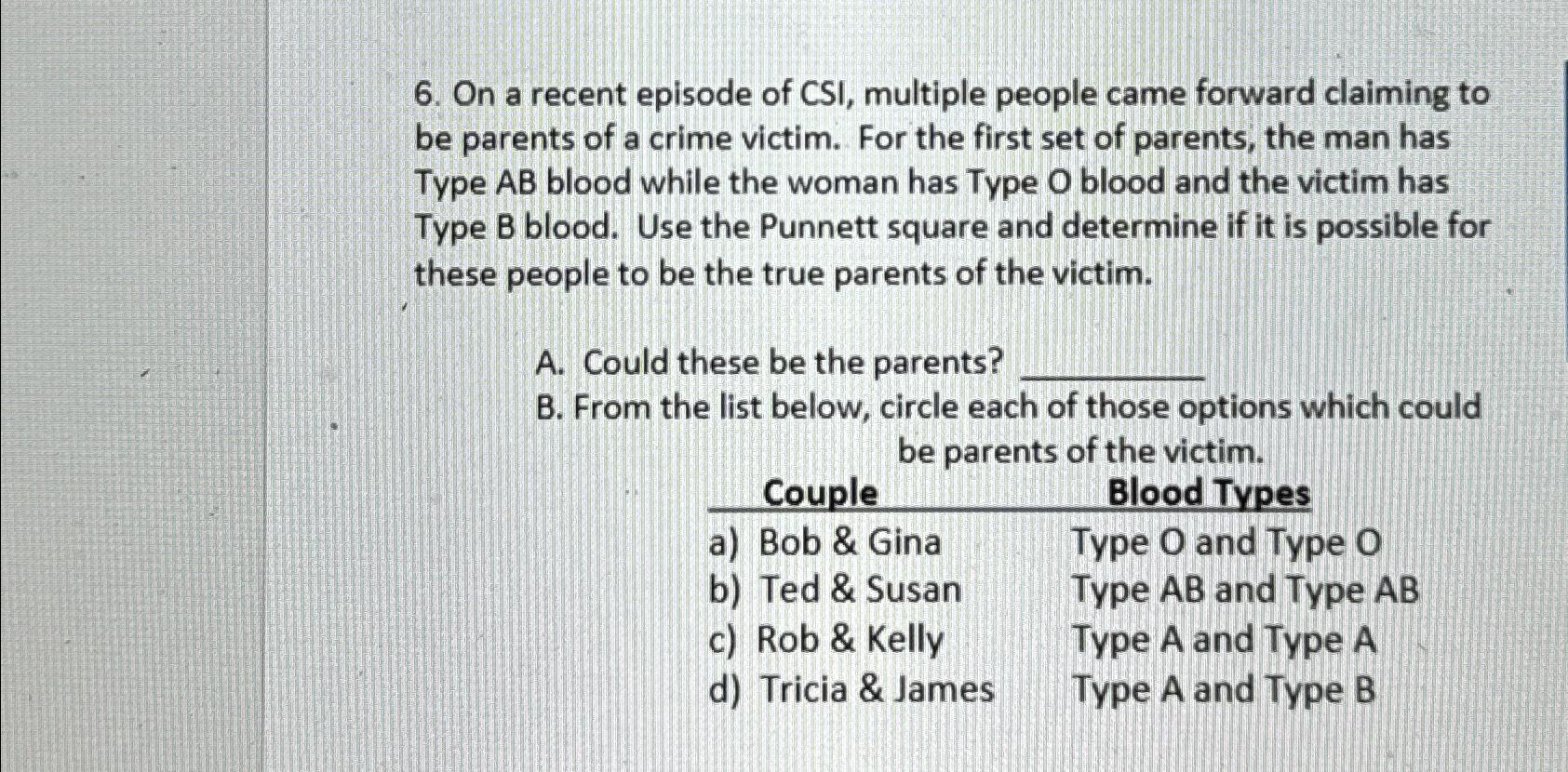 6. On a recent episode of CSI, multiple people came forward claiming to be parents of a crime victim. For the first set of parents, the man has Type AB blood while the woman has Type O blood and the victim has Type B blood. Use the Punnett square and determine if it is possible for these people to be the true parents of the victim.

A. Could these be the parents? __________

B. From the list below, circle each of those options which could be parents of the victim.

| Couple | Blood Types |
|---|---|
| a) Bob & Gina | Type O and Type O |
| b) Ted & Susan | Type AB and Type AB |
| c) Rob & Kelly | Type A and Type A |
| d) Tricia & James | Type A and Type B |